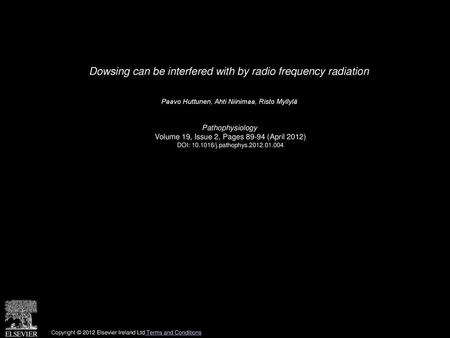 Dowsing can be interfered with by radio frequency radiation

Paavo Huttunen, Ahti Niinimaa, Risto Myllylä

Pathophysiology
Volume 19, Issue 2, Pages 89-94 (April 2012)
DOI: 10.1016/j.pathophys.2012.01.004

ELSEVIER

Copyright © 2012 Elsevier Ireland Ltd Terms and Conditions